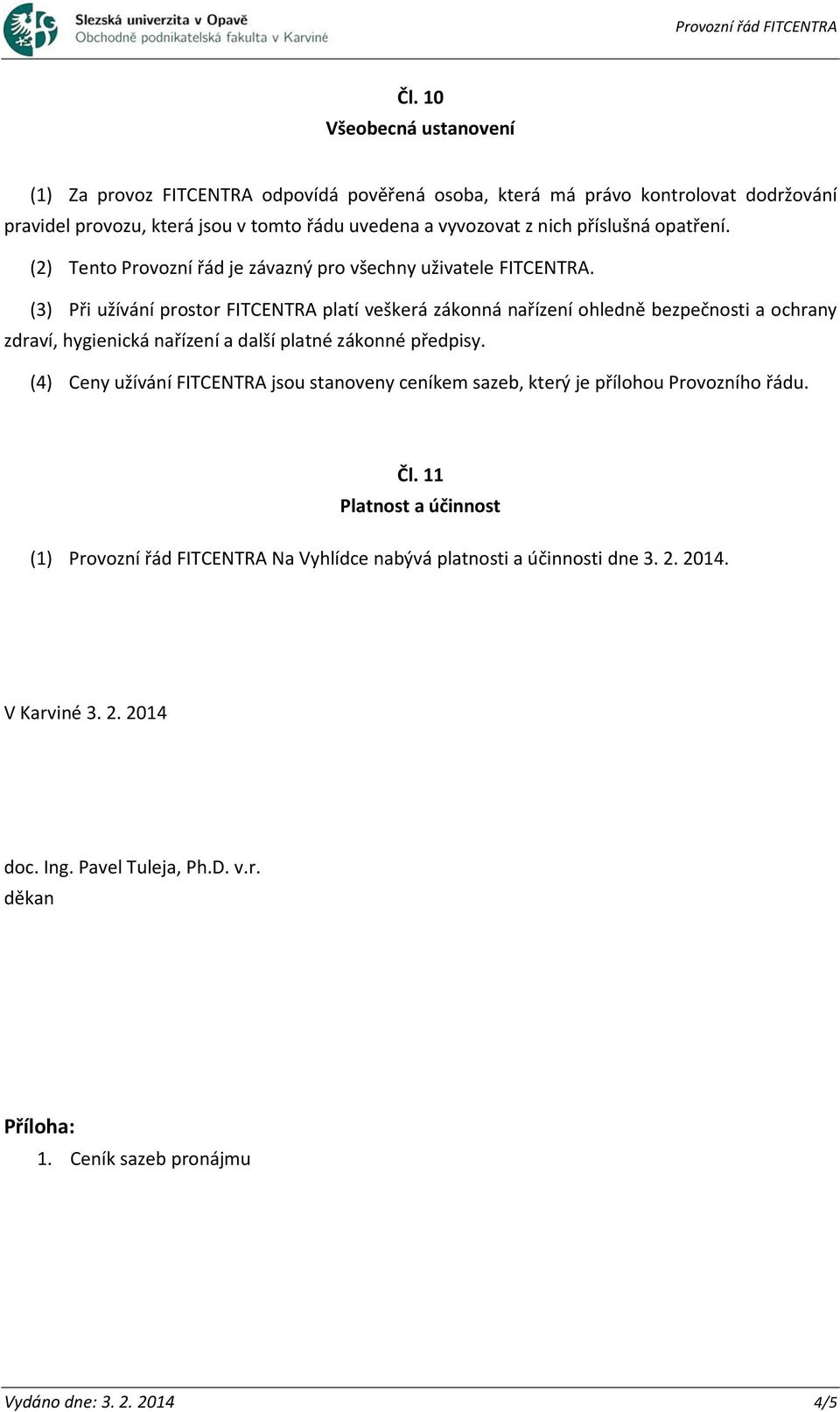 Slezská univerzita v Opavě
Obchodně podnikatelská fakulta v Karviné

Provozní řád FITCENTRA

Čl. 10
Všeobecná ustanovení

(1) Za provoz FITCENTRA odpovídá pověřená osoba, která má právo kontrolovat dodržování pravidel provozu, která jsou v tomto řádu uvedena a vyvozovat z nich příslušná opatření.

(2) Tento Provozní řád je závazný pro všechny uživatele FITCENTRA.

(3) Při užívání prostor FITCENTRA platí veškerá zákonná nařízení ohledně bezpečnosti a ochrany zdraví, hygienická nařízení a další platné zákonné předpisy.

(4) Ceny užívání FITCENTRA jsou stanoveny ceníkem sazeb, který je přílohou Provozního řádu.

Čl. 11
Platnost a účinnost

(1) Provozní řád FITCENTRA Na Vyhlídce nabývá platnosti a účinnosti dne 3. 2. 2014.

V Karviné 3. 2. 2014

doc. Ing. Pavel Tuleja, Ph.D. v.r.
děkan

Příloha:
1. Ceník sazeb pronájmu

Vydáno dne: 3. 2. 2014

4/5